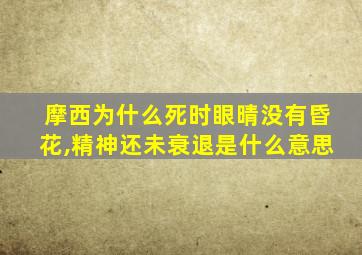 摩西为什么死时眼睛没有昏花,精神还未衰退是什么意思